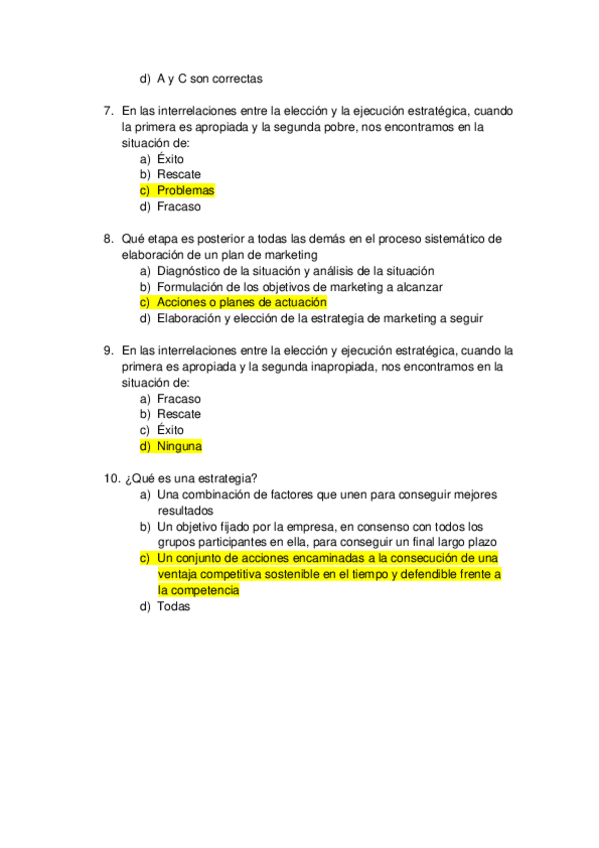 d) A y C son correctas

7. En las interrelaciones entre la elección y la ejecución estratégica, cuando la primera es apropiada y la segunda pobre, nos encontramos en la situación de:
a) Éxito
b) Rescate
c) Problemas
d) Fracaso

8. Qué etapa es posterior a todas las demás en el proceso sistemático de elaboración de un plan de marketing
a) Diagnóstico de la situación y análisis de la situación
b) Formulación de los objetivos de marketing a alcanzar
c) Acciones o planes de actuación
d) Elaboración y elección de la estrategia de marketing a seguir

9. En las interrelaciones entre la elección y ejecución estratégica, cuando la primera es apropiada y la segunda inapropiada, nos encontramos en la situación de:
a) Fracaso
b) Rescate
c) Éxito
d) Ninguna

10. ¿Qué es una estrategia?
a) Una combinación de factores que unen para conseguir mejores resultados
b) Un objetivo fijado por la empresa, en consenso con todos los grupos participantes en ella, para conseguir un final largo plazo
c) Un conjunto de acciones encaminadas a la consecución de una ventaja competitiva sostenible en el tiempo y defendible frente a la competencia
d) Todas